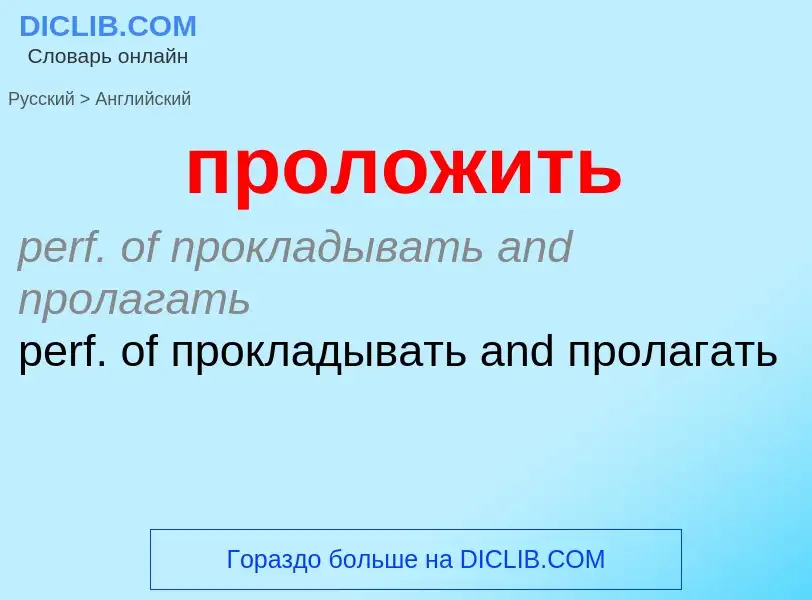 DICLIB.COM
Словарь онлайн

Русский > Английский

проложить

perf. of прокладывать and пролагать

perf. of прокладывать and пролагать

Гораздо больше на DICLIB.COM